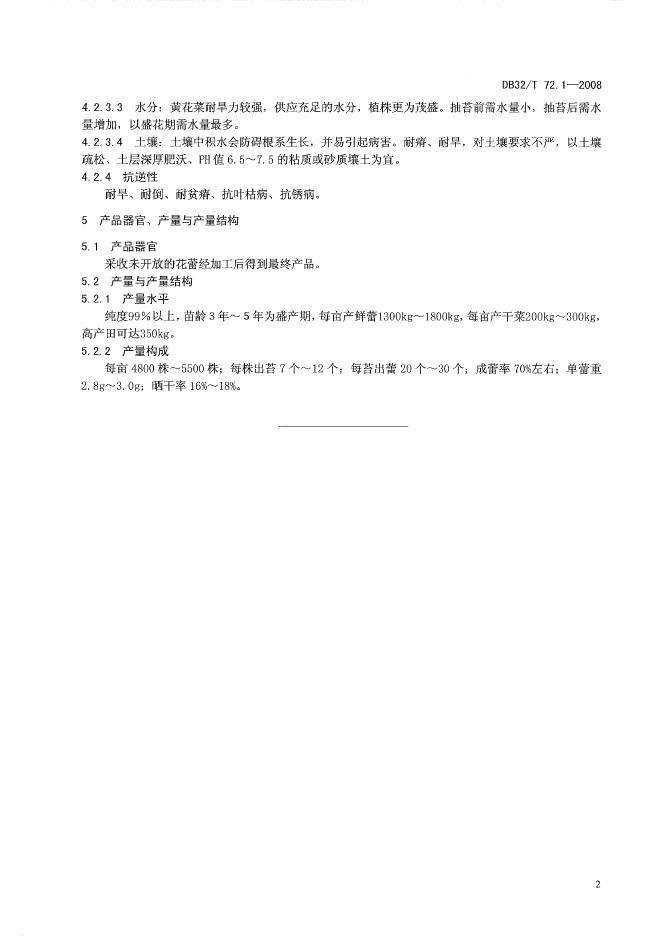 DB32/T 72.1—2008

4.2.3.3 水分：黄花菜耐旱力较强，供应充足的水分，植株更为茂盛。抽苔前需水量小，抽苔后需水量增加，以盛花期需水量最多。

4.2.3.4 土壤：土壤中积水会防碍根系生长，并易引起病害。耐瘠、耐旱，对土壤要求不严，以土壤疏松、土层深厚肥沃、PH值6.5～7.5的粘质或砂质壤土为宜。

4.2.4 抗逆性

耐旱、耐倒、耐贫瘠、抗叶枯病、抗锈病。

5 产品器官、产量与产量结构

5.1 产品器官

采收未开放的花蕾经加工后得到最终产品。

5.2 产量与产量结构

5.2.1 产量水平

纯度99%以上，苗龄3年～5年为盛产期，每亩产鲜蕾1300kg～1800kg，每亩产干菜200kg～300kg，高产田可达350kg。

5.2.2 产量构成

每亩4800株～5500株；每株出苔7个～12个；每苔出蕾20个～30个；成蕾率70%左右；单蕾重2.8g～3.0g；晒干率16%～18%。

2